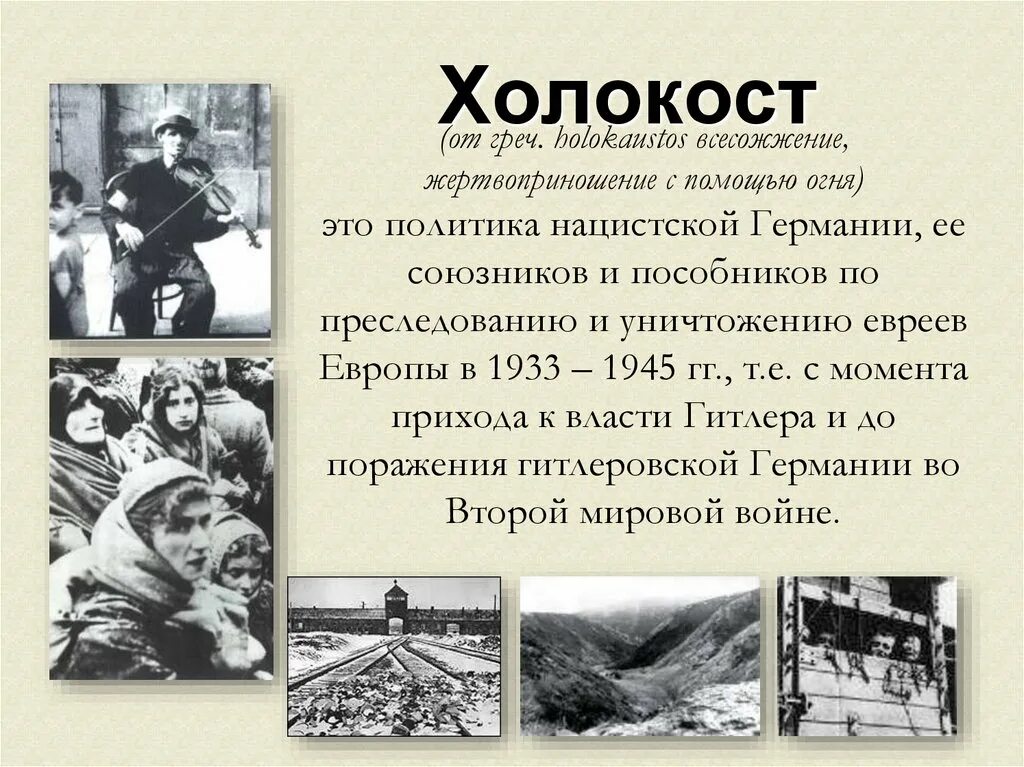 Холокост

(от греч. holokaustos всесожжение, жертвоприношение с помощью огня)

это политика нацистской Германии, ее союзников и пособников по преследованию и уничтожению евреев Европы в 1933 – 1945 гг., т.е. с момента прихода к власти Гитлера и до поражения гитлеровской Германии во Второй мировой войне.